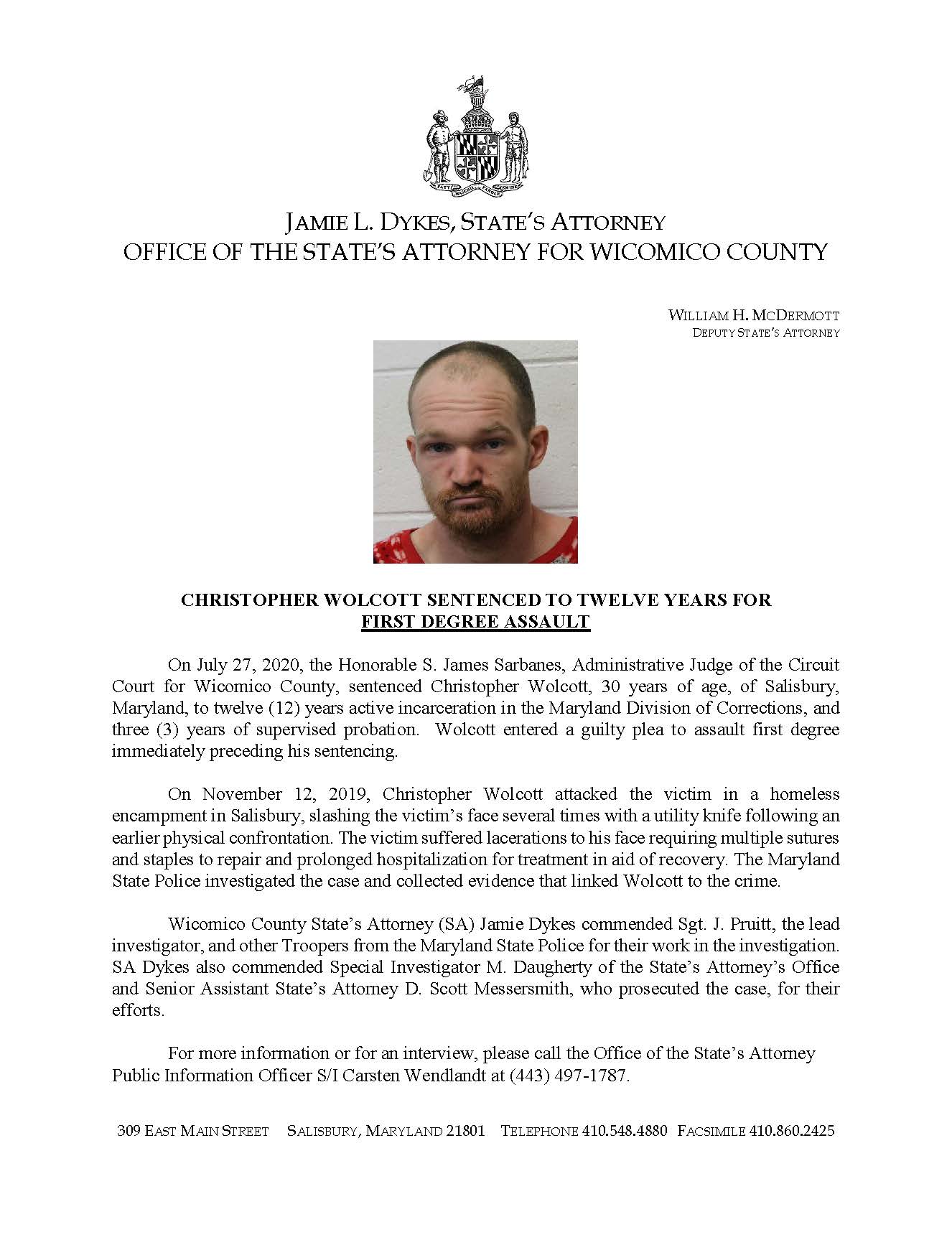 FATTI MASCHII PAROLE FEMINE

JAMIE L. DYKES, STATE'S ATTORNEY
OFFICE OF THE STATE'S ATTORNEY FOR WICOMICO COUNTY

WILLIAM H. MCDERMOTT
DEPUTY STATE'S ATTORNEY

CHRISTOPHER WOLCOTT SENTENCED TO TWELVE YEARS FOR FIRST DEGREE ASSAULT

On July 27, 2020, the Honorable S. James Sarbanes, Administrative Judge of the Circuit Court for Wicomico County, sentenced Christopher Wolcott, 30 years of age, of Salisbury, Maryland, to twelve (12) years active incarceration in the Maryland Division of Corrections, and three (3) years of supervised probation. Wolcott entered a guilty plea to assault first degree immediately preceding his sentencing.

On November 12, 2019, Christopher Wolcott attacked the victim in a homeless encampment in Salisbury, slashing the victim's face several times with a utility knife following an earlier physical confrontation. The victim suffered lacerations to his face requiring multiple sutures and staples to repair and prolonged hospitalization for treatment in aid of recovery. The Maryland State Police investigated the case and collected evidence that linked Wolcott to the crime.

Wicomico County State's Attorney (SA) Jamie Dykes commended Sgt. J. Pruitt, the lead investigator, and other Troopers from the Maryland State Police for their work in the investigation. SA Dykes also commended Special Investigator M. Daugherty of the State's Attorney's Office and Senior Assistant State's Attorney D. Scott Messersmith, who prosecuted the case, for their efforts.

For more information or for an interview, please call the Office of the State's Attorney Public Information Officer S/I Carsten Wendlandt at (443) 497-1787.

309 EAST MAIN STREET SALISBURY, MARYLAND 21801 TELEPHONE 410.548.4880 FACSIMILE 410.860.2425